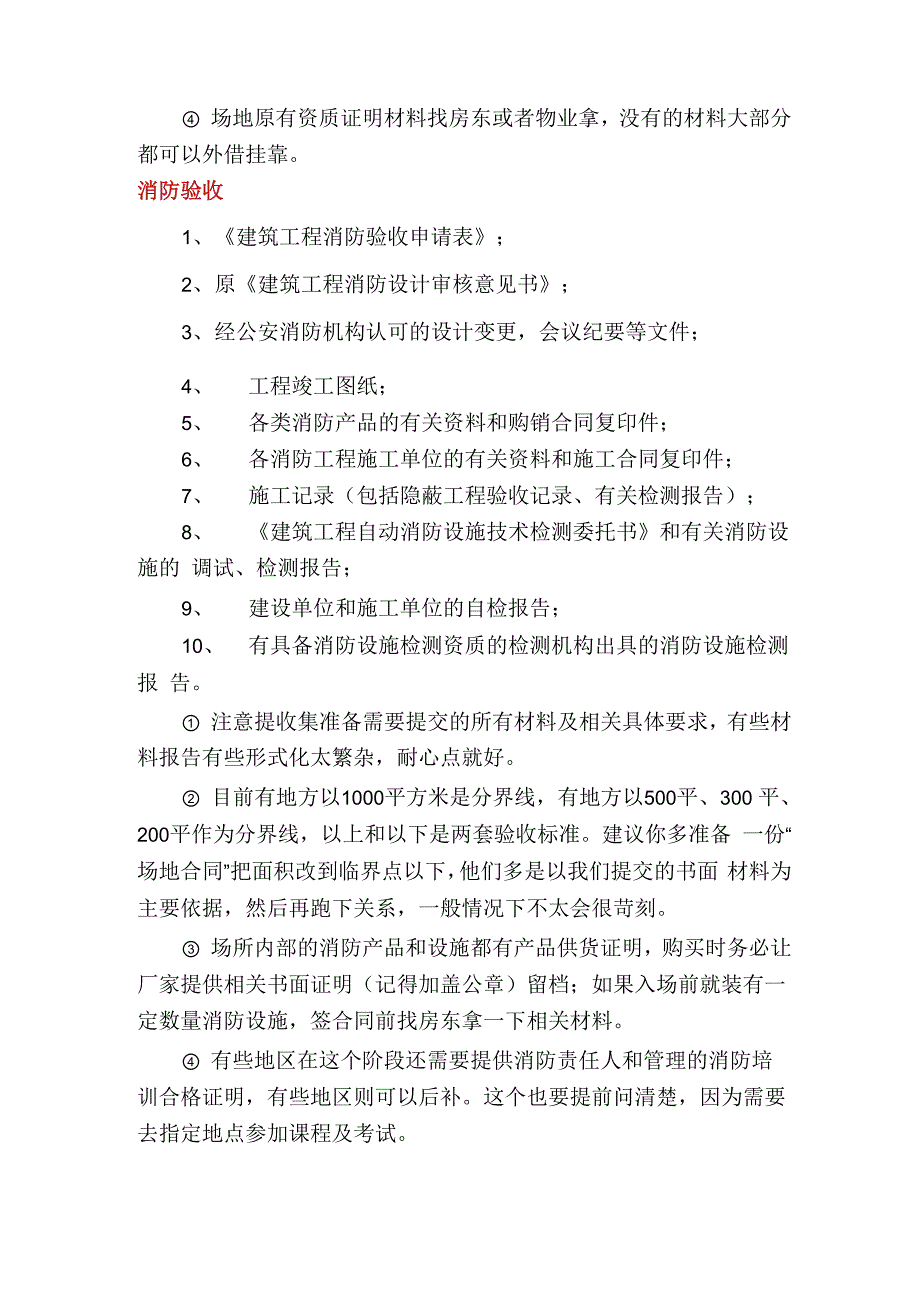 ④ 场地原有资质证明材料找房东或者物业拿，没有的材料大部分都可以外借挂靠。

消防验收

1、《建筑工程消防验收申请表》；

2、原《建筑工程消防设计审核意见书》；

3、经公安消防机构认可的设计变更，会议纪要等文件；

4、 工程竣工图纸；

5、 各类消防产品的有关资料和购销合同复印件；

6、 各消防工程施工单位的有关资料和施工合同复印件；

7、 施工记录（包括隐蔽工程验收记录、有关检测报告）；

8、 《建筑工程自动消防设施技术检测委托书》和有关消防设施的 调试、检测报告；

9、 建设单位和施工单位的自检报告；

10、 有具备消防设施检测资质的检测机构出具的消防设施检测报 告。

① 注意提收集准备需要提交的所有材料及相关具体要求，有些材料报告有些形式化太繁杂，耐心点就好。

② 目前有地方以1000平方米是分界线，有地方以500平、300 平、200平作为分界线，以上和以下是两套验收标准。建议你多准备 一份“场地合同”把面积改到临界点以下，他们多是以我们提交的书面 材料为主要依据，然后再跑下关系，一般情况下不太会很苛刻。

③ 场所内部的消防产品和设施都有产品供货证明，购买时务必让厂家提供相关书面证明（记得加盖公章）留档；如果入场前就装有一定数量消防设施，签合同前找房东拿一下相关材料。

④ 有些地区在这个阶段还需要提供消防责任人和管理的消防培训合格证明，有些地区则可以后补。这个也要提前问清楚，因为需要去指定地点参加课程及考试。